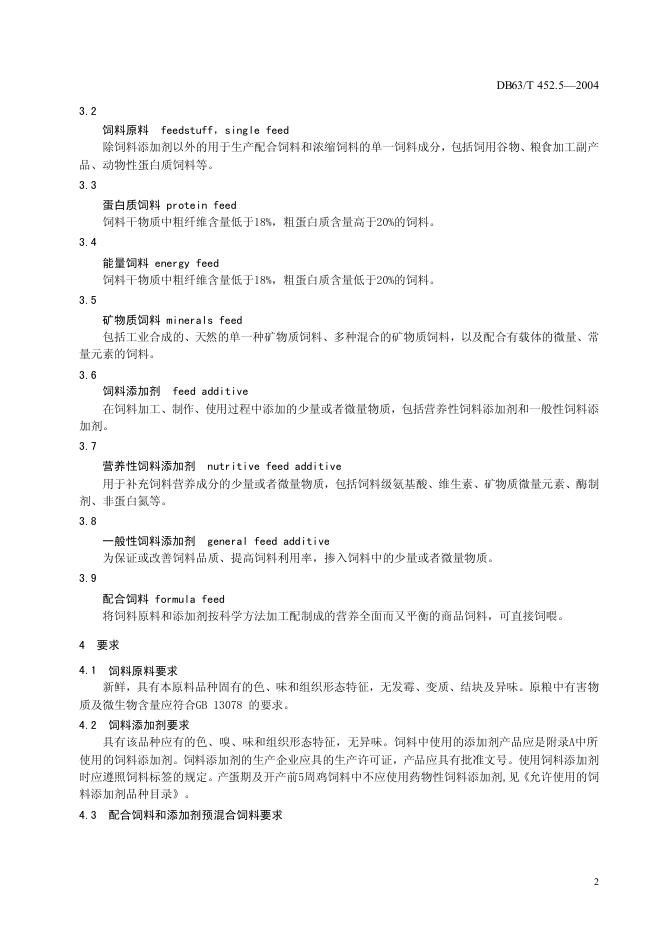 DB63/T 452.5—2004

3.2

饲料原料 feedstuff，single feed

除饲料添加剂以外的用于生产配合饲料和浓缩饲料的单一饲料成分，包括饲用谷物、粮食加工副产品、动物性蛋白质饲料等。

3.3

蛋白质饲料 protein feed

饲料干物质中粗纤维含量低于18%，粗蛋白质含量高于20%的饲料。

3.4

能量饲料 energy feed

饲料干物质中粗纤维含量低于18%，粗蛋白质含量低于20%的饲料。

3.5

矿物质饲料 minerals feed

包括工业合成的、天然的单一种矿物质饲料、多种混合的矿物质饲料，以及配合有载体的微量、常量元素的饲料。

3.6

饲料添加剂 feed additive

在饲料加工、制作、使用过程中添加的少量或者微量物质，包括营养性饲料添加剂和一般性饲料添加剂。

3.7

营养性饲料添加剂 nutritive feed additive

用于补充饲料营养成分的少量或者微量物质，包括饲料级氨基酸、维生素、矿物质微量元素、酶制剂、非蛋白氮等。

3.8

一般性饲料添加剂 general feed additive

为保证或改善饲料品质、提高饲料利用率，掺入饲料中的少量或者微量物质。

3.9

配合饲料 formula feed

将饲料原料和添加剂按科学方法加工配制成的营养全面而又平衡的商品饲料，可直接饲喂。

4 要求

4.1 饲料原料要求

新鲜，具有本原料品种固有的色、味和组织形态特征，无发霉、变质、结块及异味。原粮中有害物质及微生物含量应符合GB 13078 的要求。

4.2 饲料添加剂要求

具有该品种应有的色、嗅、味和组织形态特征，无异味。饲料中使用的添加剂产品应是附录A中所使用的饲料添加剂。饲料添加剂的生产企业应具的生产许可证，产品应具有批准文号。使用饲料添加剂时应遵照饲料标签的规定。产蛋期及开产前5周鸡饲料中不应使用药物性饲料添加剂，见《允许使用的饲料添加剂品种目录》。

4.3 配合饲料和添加剂预混合饲料要求

2